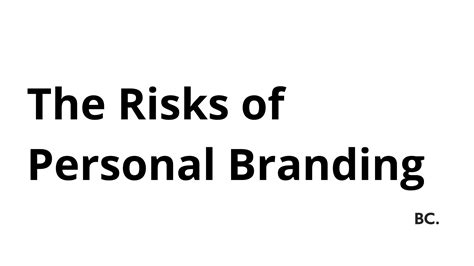 The Risks of Personal Branding

BC.